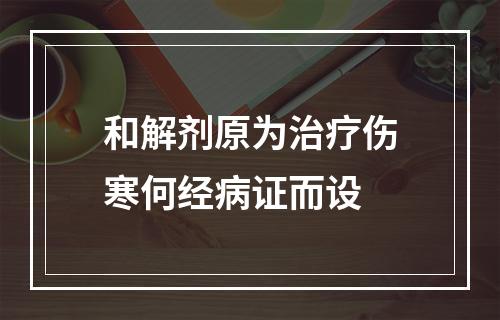 和解剂原为治疗伤寒何经病证而设